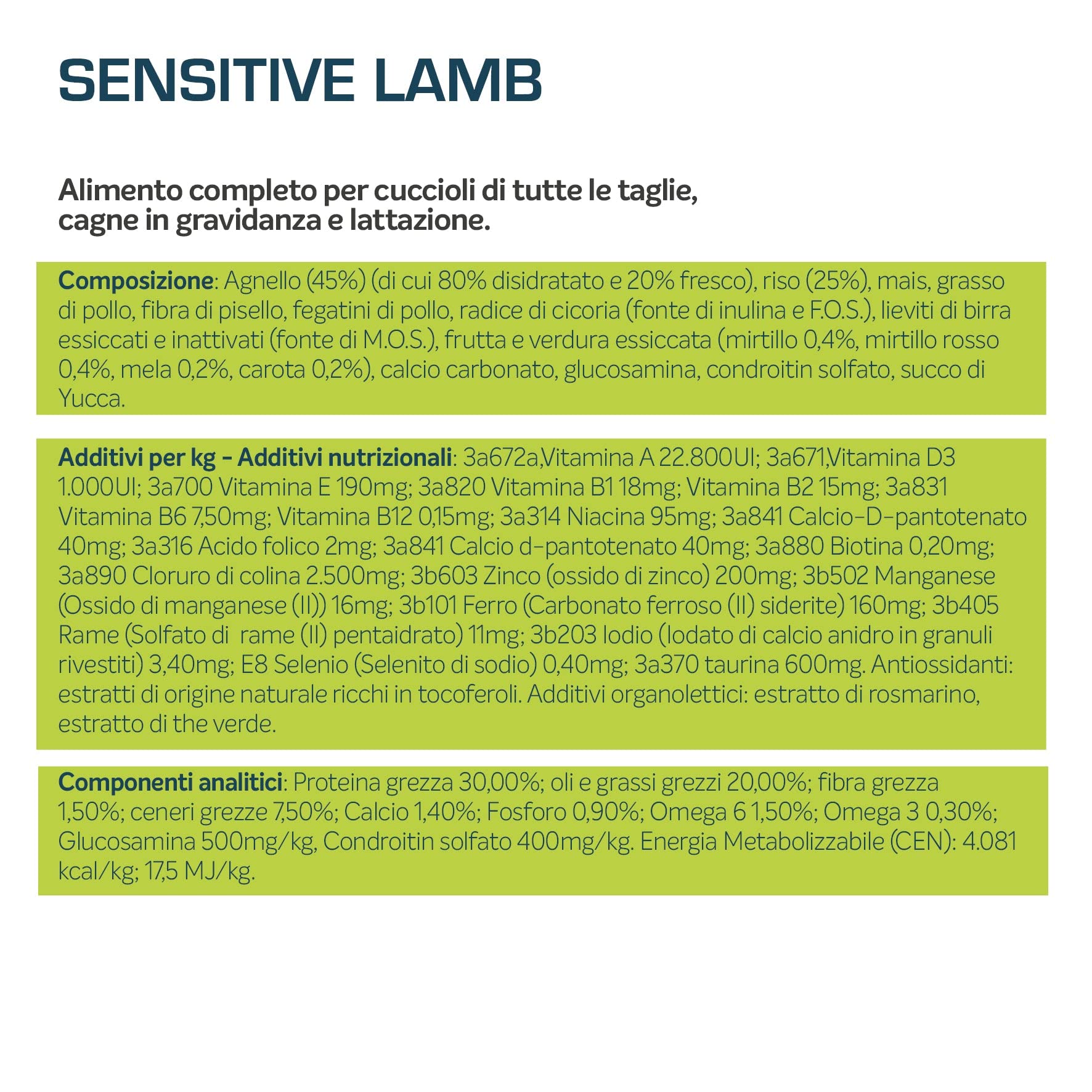 SENSITIVE LAMB

Alimento completo per cuccioli di tutte le taglie, cagne in gravidanza e lattazione.

Composizione: Agnello (45%) (di cui 80% disidratato e 20% fresco), riso (25%), mais, grasso di pollo, fibra di pisello, fegatini di pollo, radice di cicoria (fonte di inulina e F.O.S.), lieviti di birra essiccati e inattivati (fonte di M.O.S.), frutta e verdura essiccata (mirtillo 0,4%, mirtillo rosso 0,4%, mela 0,2%, carota 0,2%), calcio carbonato, glucosamina, condroitin solfato, succo di Yucca.

Additivi per kg - Additivi nutrizionali: 3a672a,Vitamina A 22.800UI; 3a671,Vitamina D3 1.000UI; 3a700 Vitamina E 190mg; 3a820 Vitamina B1 18mg; Vitamina B2 15mg; 3a831 Vitamina B6 7,50mg; Vitamina B12 0,15mg; 3a314 Niacina 95mg; 3a841 Calcio-D-pantotenato 40mg; 3a316 Acido folico 2mg; 3a841 Calcio d-pantotenato 40mg; 3a880 Biotina 0,20mg; 3a890 Cloruro di colina 2.500mg; 3b603 Zinco (ossido di zinco) 200mg; 3b502 Manganese (Ossido di manganese (II)) 16mg; 3b101 Ferro (Carbonato ferroso (II) siderite) 160mg; 3b405 Rame (Solfato di rame (II) pentaidrato) 11mg; 3b203 Iodio (Iodato di calcio anidro in granuli rivestiti) 3,40mg; E8 Selenio (Selenito di sodio) 0,40mg; 3a370 taurina 600mg. Antiossidanti: estratti di origine naturale ricchi in tocoferoli. Additivi organolettici: estratto di rosmarino, estratto di the verde.

Componenti analitici: Proteina grezza 30,00%; oli e grassi grezzi 20,00%; fibra grezza 1,50%; ceneri grezze 7,50%; Calcio 1,40%; Fosforo 0,90%; Omega 6 1,50%; Omega 3 0,30%; Glucosamina 500mg/kg, Condroitin solfato 400mg/kg. Energia Metabolizzabile (CEN): 4.081 kcal/kg; 17,5 MJ/kg.